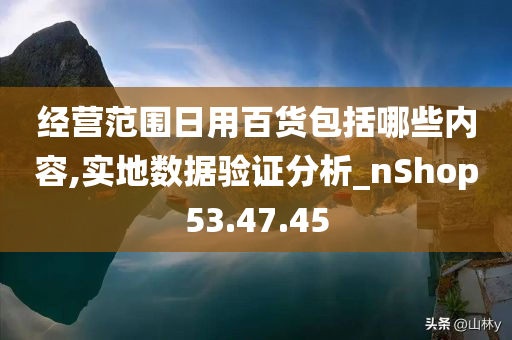 经营范围日用百货包括哪些内容,实地数据验证分析_nShop53.47.45

头条 @山林y